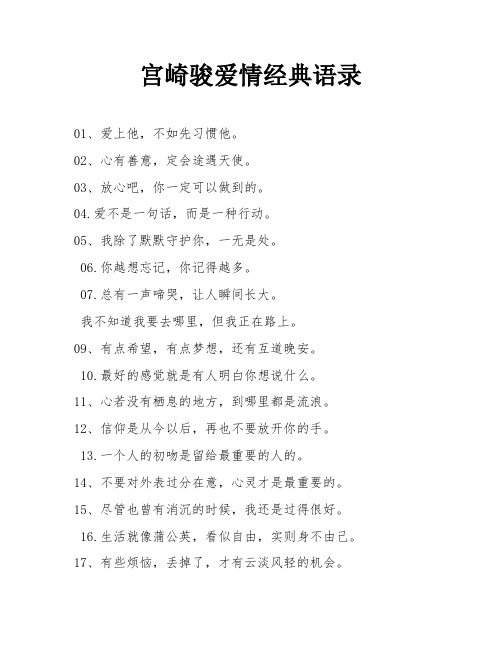 宫崎骏爱情经典语录

01、爱上他，不如先习惯他。

02、心有善意，定会途遇天使。

03、放心吧，你一定可以做到的。

04.爱不是一句话，而是一种行动。

05、我除了默默守护你，一无是处。

06.你越想忘记，你记得越多。

07.总有一声啼哭，让人瞬间长大。

我不知道我要去哪里，但我正在路上。

09、有点希望，有点梦想，还有互道晚安。

10.最好的感觉就是有人明白你想说什么。

11、心若没有栖息的地方，到哪里都是流浪。

12、信仰是从今以后，再也不要放开你的手。

13.一个人的初吻是留给最重要的人的。

14、不要对外表过分在意，心灵才是最重要的。

15、尽管也曾有消沉的时候，我还是过得很好。

16.生活就像蒲公英，看似自由，实则身不由己。

17、有些烦恼，丢掉了，才有云淡风轻的机会。